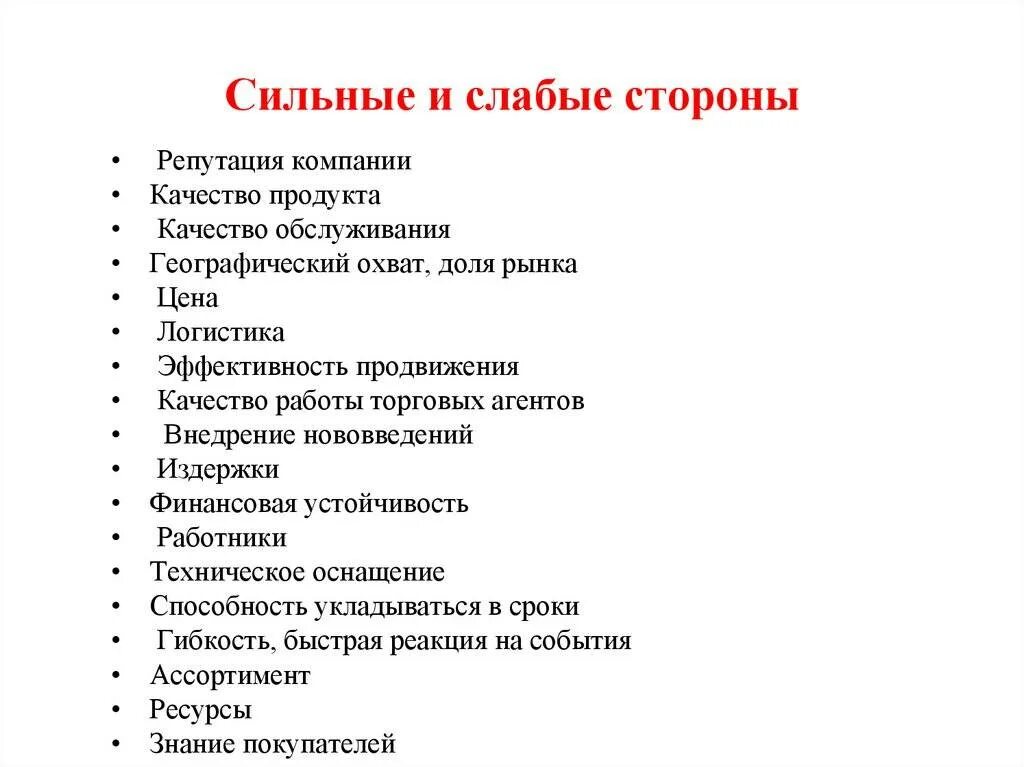 Сильные и слабые стороны

• Репутация компании
• Качество продукта
• Качество обслуживания
• Географический охват, доля рынка
• Цена
• Логистика
• Эффективность продвижения
• Качество работы торговых агентов
• Внедрение нововведений
• Издержки
• Финансовая устойчивость
• Работники
• Техническое оснащение
• Способность укладываться в сроки
• Гибкость, быстрая реакция на события
• Ассортимент
• Ресурсы
• Знание покупателей